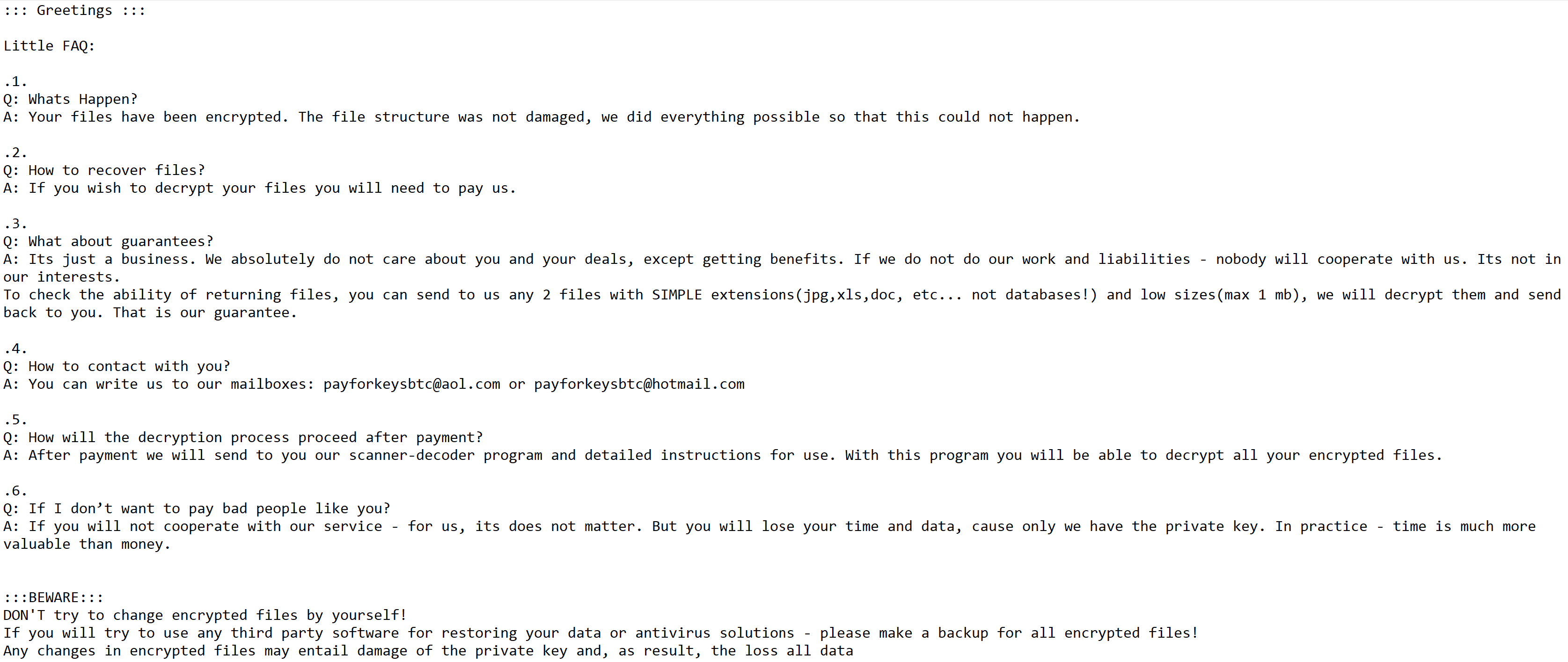 ::: Greetings :::

Little FAQ:

.1.
Q: Whats Happen?
A: Your files have been encrypted. The file structure was not damaged, we did everything possible so that this could not happen.

.2.
Q: How to recover files?
A: If you wish to decrypt your files you will need to pay us.

.3.
Q: What about guarantees?
A: Its just a business. We absolutely do not care about you and your deals, except getting benefits. If we do not do our work and liabilities - nobody will cooperate with us. Its not in our interests.
To check the ability of returning files, you can send to us any 2 files with SIMPLE extensions(jpg,xls,doc, etc... not databases!) and low sizes(max 1 mb), we will decrypt them and send back to you. That is our guarantee.

.4.
Q: How to contact with you?
A: You can write us to our mailboxes: payforkeysbtc@aol.com or payforkeysbtc@hotmail.com

.5.
Q: How will the decryption process proceed after payment?
A: After payment we will send to you our scanner-decoder program and detailed instructions for use. With this program you will be able to decrypt all your encrypted files.

.6.
Q: If I don’t want to pay bad people like you?
A: If you will not cooperate with our service - for us, its does not matter. But you will lose your time and data, cause only we have the private key. In practice - time is much more valuable than money.

:::BEWARE:::
DON'T try to change encrypted files by yourself!
If you will try to use any third party software for restoring your data or antivirus solutions - please make a backup for all encrypted files!
Any changes in encrypted files may entail damage of the private key and, as result, the loss all data